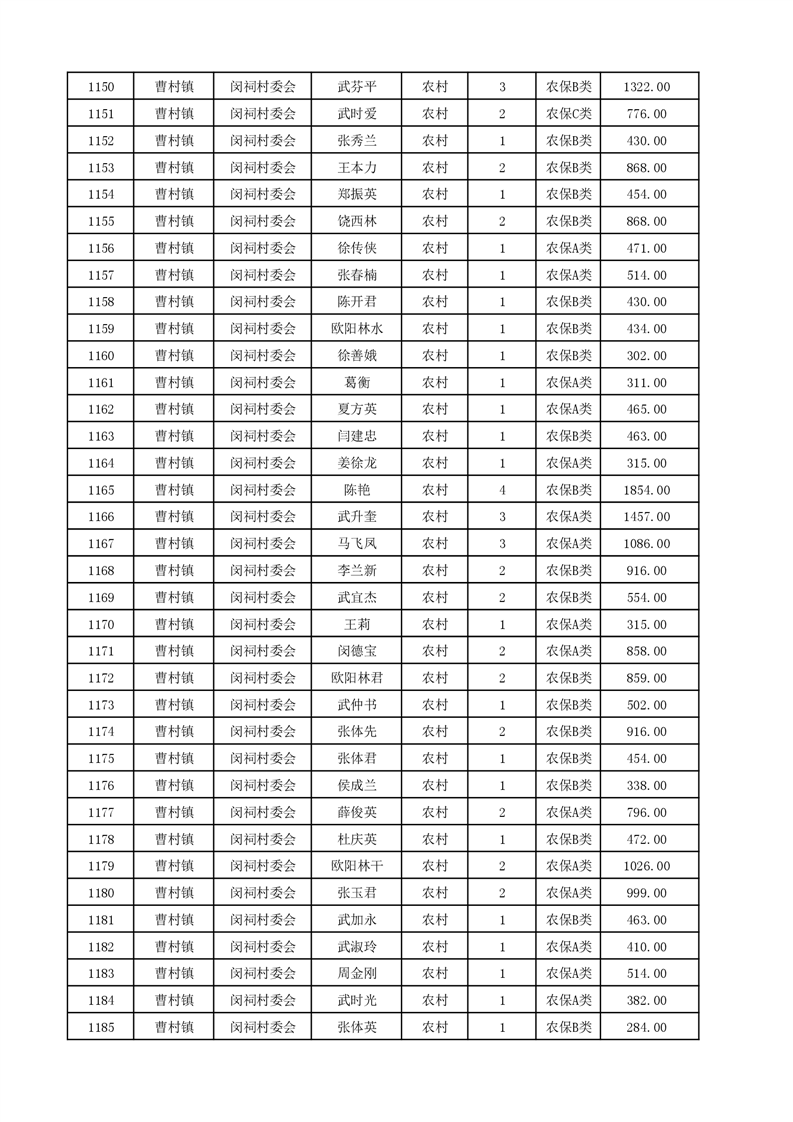 | 1150 | 曹村镇 | 闵祠村委会 | 武芬平 | 农村 | 3 | 农保B类 | 1322.00 |
|---|---|---|---|---|---|---|---|
| 1151 | 曹村镇 | 闵祠村委会 | 武时爱 | 农村 | 2 | 农保C类 | 776.00 |
| 1152 | 曹村镇 | 闵祠村委会 | 张秀兰 | 农村 | 1 | 农保B类 | 430.00 |
| 1153 | 曹村镇 | 闵祠村委会 | 王本力 | 农村 | 2 | 农保B类 | 868.00 |
| 1154 | 曹村镇 | 闵祠村委会 | 郑振英 | 农村 | 1 | 农保B类 | 454.00 |
| 1155 | 曹村镇 | 闵祠村委会 | 饶西林 | 农村 | 2 | 农保B类 | 868.00 |
| 1156 | 曹村镇 | 闵祠村委会 | 徐传侠 | 农村 | 1 | 农保A类 | 471.00 |
| 1157 | 曹村镇 | 闵祠村委会 | 张春楠 | 农村 | 1 | 农保A类 | 514.00 |
| 1158 | 曹村镇 | 闵祠村委会 | 陈开君 | 农村 | 1 | 农保B类 | 430.00 |
| 1159 | 曹村镇 | 闵祠村委会 | 欧阳林水 | 农村 | 1 | 农保B类 | 434.00 |
| 1160 | 曹村镇 | 闵祠村委会 | 徐善娥 | 农村 | 1 | 农保B类 | 302.00 |
| 1161 | 曹村镇 | 闵祠村委会 | 葛衡 | 农村 | 1 | 农保A类 | 311.00 |
| 1162 | 曹村镇 | 闵祠村委会 | 夏方英 | 农村 | 1 | 农保A类 | 465.00 |
| 1163 | 曹村镇 | 闵祠村委会 | 闫建忠 | 农村 | 1 | 农保B类 | 463.00 |
| 1164 | 曹村镇 | 闵祠村委会 | 姜徐龙 | 农村 | 1 | 农保A类 | 315.00 |
| 1165 | 曹村镇 | 闵祠村委会 | 陈艳 | 农村 | 4 | 农保B类 | 1854.00 |
| 1166 | 曹村镇 | 闵祠村委会 | 武升奎 | 农村 | 3 | 农保A类 | 1457.00 |
| 1167 | 曹村镇 | 闵祠村委会 | 马飞凤 | 农村 | 3 | 农保A类 | 1086.00 |
| 1168 | 曹村镇 | 闵祠村委会 | 李兰新 | 农村 | 2 | 农保B类 | 916.00 |
| 1169 | 曹村镇 | 闵祠村委会 | 武宜杰 | 农村 | 2 | 农保B类 | 554.00 |
| 1170 | 曹村镇 | 闵祠村委会 | 王莉 | 农村 | 1 | 农保A类 | 315.00 |
| 1171 | 曹村镇 | 闵祠村委会 | 闵德宝 | 农村 | 2 | 农保A类 | 858.00 |
| 1172 | 曹村镇 | 闵祠村委会 | 欧阳林君 | 农村 | 2 | 农保B类 | 859.00 |
| 1173 | 曹村镇 | 闵祠村委会 | 武仲书 | 农村 | 1 | 农保B类 | 502.00 |
| 1174 | 曹村镇 | 闵祠村委会 | 张体先 | 农村 | 2 | 农保B类 | 916.00 |
| 1175 | 曹村镇 | 闵祠村委会 | 张体君 | 农村 | 1 | 农保B类 | 454.00 |
| 1176 | 曹村镇 | 闵祠村委会 | 侯成兰 | 农村 | 1 | 农保B类 | 338.00 |
| 1177 | 曹村镇 | 闵祠村委会 | 薛俊英 | 农村 | 2 | 农保A类 | 796.00 |
| 1178 | 曹村镇 | 闵祠村委会 | 杜庆英 | 农村 | 1 | 农保B类 | 472.00 |
| 1179 | 曹村镇 | 闵祠村委会 | 欧阳林干 | 农村 | 2 | 农保A类 | 1026.00 |
| 1180 | 曹村镇 | 闵祠村委会 | 张玉君 | 农村 | 2 | 农保A类 | 999.00 |
| 1181 | 曹村镇 | 闵祠村委会 | 武加永 | 农村 | 1 | 农保B类 | 463.00 |
| 1182 | 曹村镇 | 闵祠村委会 | 武淑玲 | 农村 | 1 | 农保A类 | 410.00 |
| 1183 | 曹村镇 | 闵祠村委会 | 周金刚 | 农村 | 1 | 农保A类 | 514.00 |
| 1184 | 曹村镇 | 闵祠村委会 | 武时光 | 农村 | 1 | 农保A类 | 382.00 |
| 1185 | 曹村镇 | 闵祠村委会 | 张体英 | 农村 | 1 | 农保B类 | 284.00 |